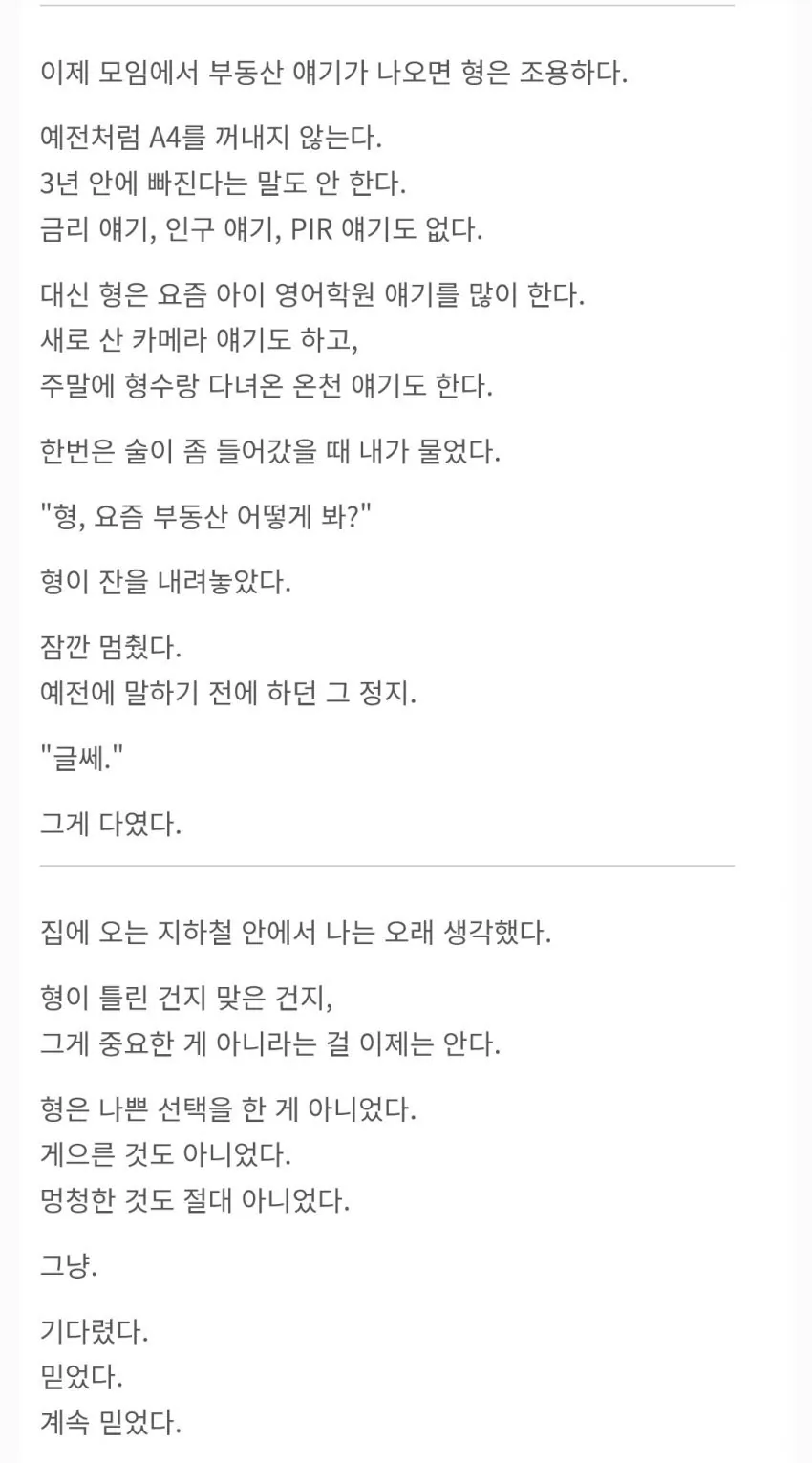 이제 모임에서 부동산 얘기가 나오면 형은 조용하다.

예전처럼 A4를 꺼내지 않는다.
3년 안에 빠진다는 말도 안 한다.
금리 얘기, 인구 얘기, PIR 얘기도 없다.

대신 형은 요즘 아이 영어학원 얘기를 많이 한다.
새로 산 카메라 얘기도 하고,
주말에 형수랑 다녀온 온천 얘기도 한다.

한번은 술이 좀 들어갔을 때 내가 물었다.

"형, 요즘 부동산 어떻게 봐?"

형이 잔을 내려놓았다.

잠깐 멈췄다.
예전에 말하기 전에 하던 그 정지.

"글쎄."

그게 다였다.

집에 오는 지하철 안에서 나는 오래 생각했다.

형이 틀린 건지 맞은 건지,
그게 중요한 게 아니라는 걸 이제는 안다.

형은 나쁜 선택을 한 게 아니었다.
게으른 것도 아니었다.
멍청한 것도 절대 아니었다.

그냥.

기다렸다.
믿었다.
계속 믿었다.